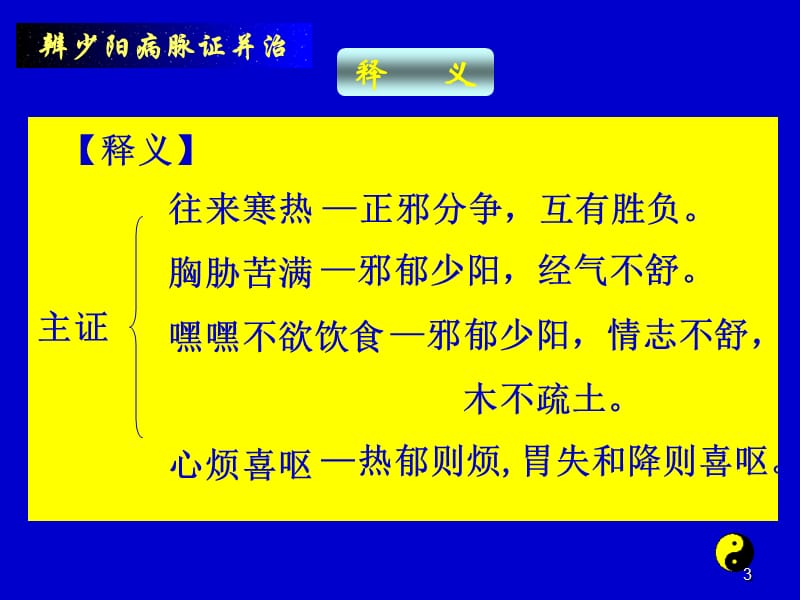 辨少阳病脉证并治

释 义

【释义】

主证

往来寒热 —正邪分争，互有胜负。

胸胁苦满 —邪郁少阳，经气不舒。

嘿嘿不欲饮食 —邪郁少阳，情志不舒，木不疏土。

心烦喜呕 —热郁则烦, 胃失和降则喜呕。

3